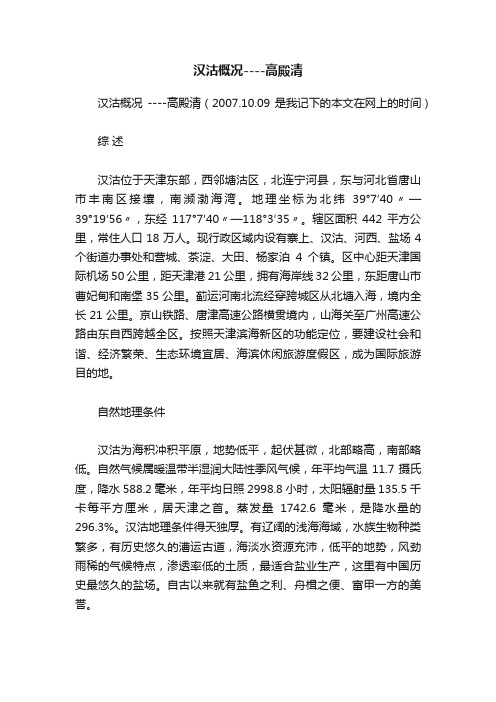 汉沽概况----高殿清

汉沽概况 ----高殿清（2007.10.09 是我记下的本文在网上的时间）

综 述

汉沽位于天津东部，西邻塘沽区，北连宁河县，东与河北省唐山市丰南区接壤，南濒渤海湾。地理坐标为北纬 39°7′40〃—39°19′56〃，东经 117°7′40〃—118°3′35〃。辖区面积 442 平方公里，常住人口 18 万人。现行政区域内设有寨上、汉沽、河西、盐场 4 个街道办事处和营城、茶淀、大田、杨家泊 4 个镇。区中心距天津国际机场 50 公里，距天津港 21 公里，拥有海岸线 32 公里，东距唐山市曹妃甸和南堡 35 公里。蓟运河南北流经穿跨城区从北塘入海，境内全长 21 公里。京山铁路、唐津高速公路横贯境内，山海关至广州高速公路由东自西跨越全区。按照天津滨海新区的功能定位，要建设社会和谐、经济繁荣、生态环境宜居、海滨休闲旅游度假区，成为国际旅游目的地。

自然地理条件

汉沽为海积冲积平原，地势低平，起伏甚微，北部略高，南部略低。自然气候属暖温带半湿润大陆性季风气候，年平均气温 11.7 摄氏度，降水 588.2 毫米，年平均日照 2998.8 小时，太阳辐射量 135.5 千卡每平方厘米，居天津之首。蒸发量 1742.6 毫米，是降水量的 296.3%。汉沽地理条件得天独厚。有辽阔的浅海海域，水族生物种类繁多，有历史悠久的漕运古道，海淡水资源充沛，低平的地势，风劲雨稀的气候特点，渗透率低的土质，最适合盐业生产，这里有中国历史最悠久的盐场。自古以来就有盐鱼之利、舟楫之便、富甲一方的美誉。